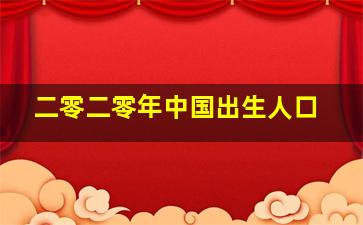 二零二零年中国出生人口